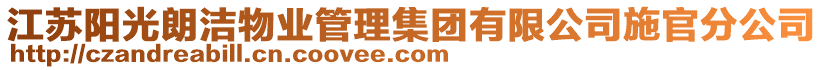 江苏阳光朗洁物业管理集团有限公司施官分公司
http://czandreabill.cn.coovee.com